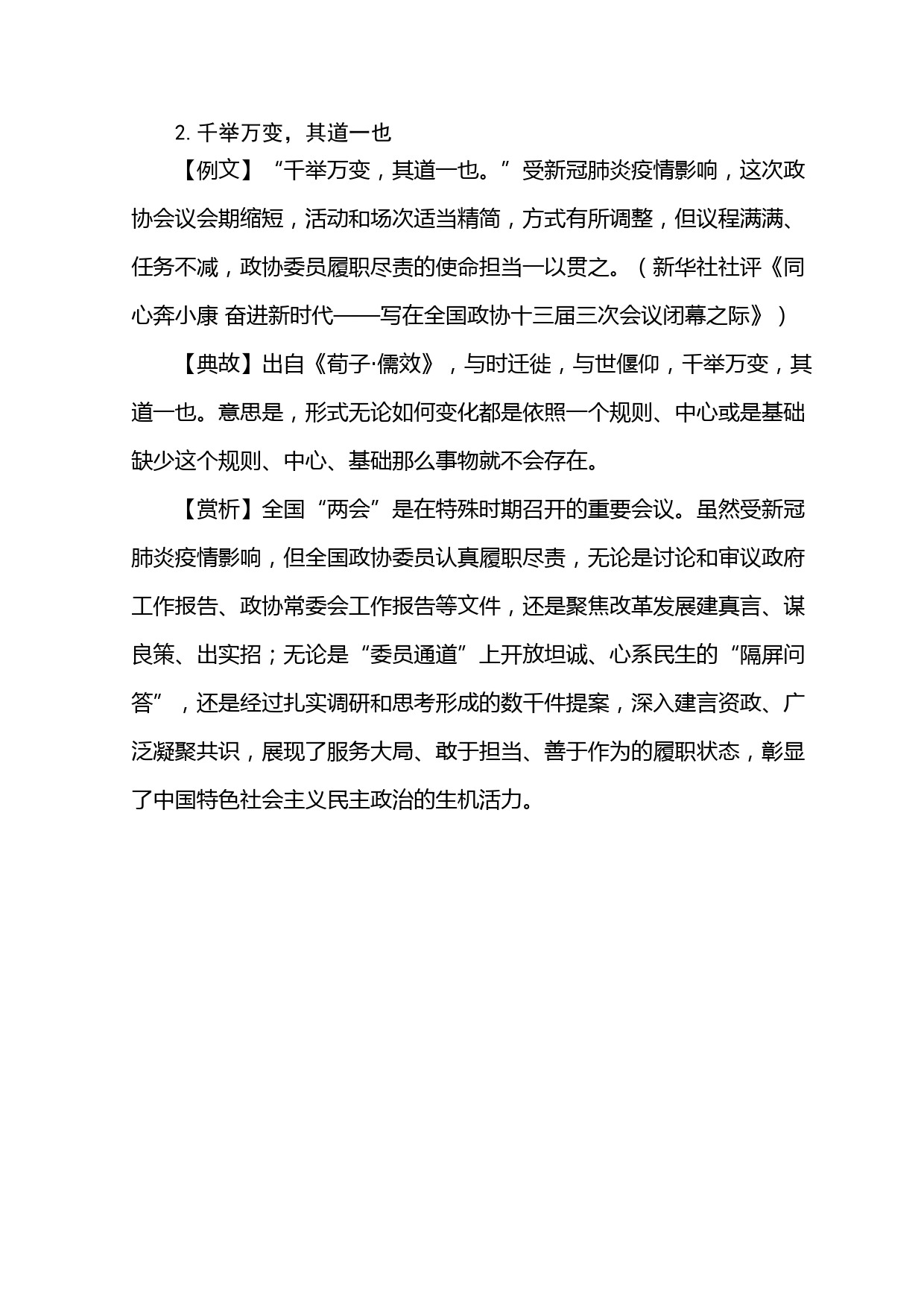 2. 千举万变，其道一也

【例文】“千举万变，其道一也。”受新冠肺炎疫情影响，这次政协会议会期缩短，活动和场次适当精简，方式有所调整，但议程满满、任务不减，政协委员履职尽责的使命担当一以贯之。（新华社社评《同心奔小康 奋进新时代——写在全国政协十三届三次会议闭幕之际》）

【典故】出自《荀子·儒效》，与时迁徙，与世偃仰，千举万变，其道一也。意思是，形式无论如何变化都是依照一个规则、中心或是基础缺少这个规则、中心、基础那么事物就不会存在。

【赏析】全国“两会”是在特殊时期召开的重要会议。虽然受新冠肺炎疫情影响，但全国政协委员认真履职尽责，无论是讨论和审议政府工作报告、政协常委会工作报告等文件，还是聚焦改革发展建真言、谋良策、出实招；无论是“委员通道”上开放坦诚、心系民生的“隔屏问答”，还是经过扎实调研和思考形成的数千件提案，深入建言资政、广泛凝聚共识，展现了服务大局、敢于担当、善于作为的履职状态，彰显了中国特色社会主义民主政治的生机活力。